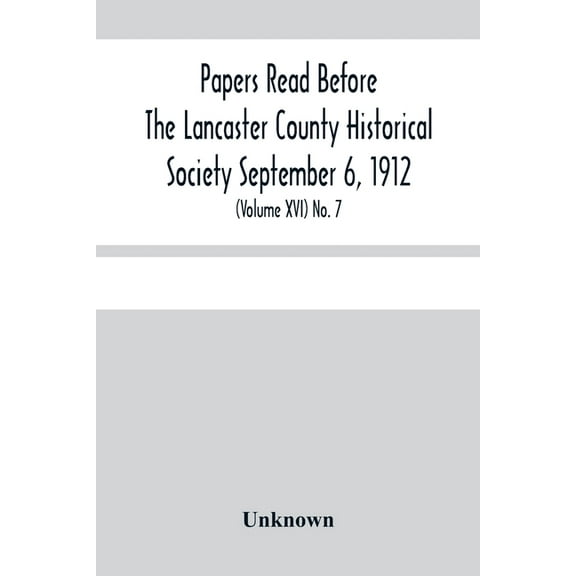 Papers Read Before The Lancaster County Historical Society September 6, 1912

(Volume XVI) No. 7

Unknown